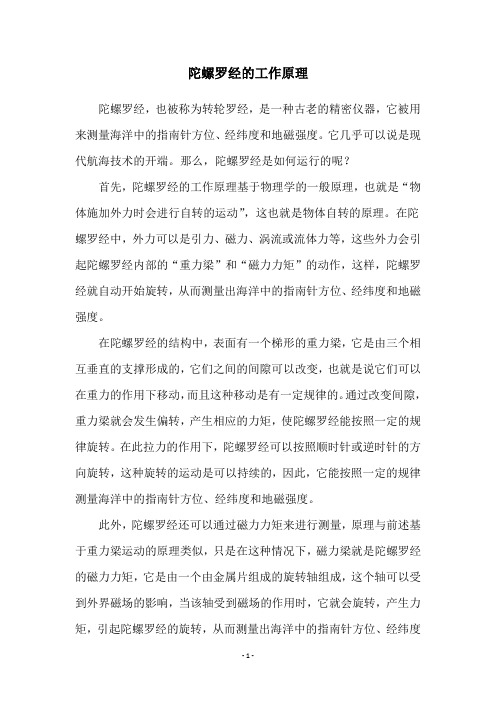 陀螺罗经的工作原理

陀螺罗经，也被称为转轮罗经，是一种古老的精密仪器，它被用来测量海洋中的指南针方位、经纬度和地磁强度。它几乎可以说是现代航海技术的开端。那么，陀螺罗经是如何运行的呢？

首先，陀螺罗经的工作原理基于物理学的一般原理，也就是“物体施加外力时会进行自转的运动”，这也就是物体自转的原理。在陀螺罗经中，外力可以是引力、磁力、涡流或流体力等，这些外力会引起陀螺罗经内部的“重力梁”和“磁力力矩”的动作，这样，陀螺罗经就自动开始旋转，从而测量出海洋中的指南针方位、经纬度和地磁强度。

在陀螺罗经的结构中，表面有一个梯形的重力梁，它是由三个相互垂直的支撑形成的，它们之间的间隙可以改变，也就是说它们可以在重力的作用下移动，而且这种移动是有一定规律的。通过改变间隙，重力梁就会发生偏转，产生相应的力矩，使陀螺罗经能按照一定的规律旋转。在此拉力的作用下，陀螺罗经可以按照顺时针或逆时针的方向旋转，这种旋转的运动是可以持续的，因此，它能按照一定的规律测量海洋中的指南针方位、经纬度和地磁强度。

此外，陀螺罗经还可以通过磁力力矩来进行测量，原理与前述基于重力梁运动的原理类似，只是在这种情况下，磁力梁就是陀螺罗经的磁力力矩，它是由一个由金属片组成的旋转轴组成，这个轴可以受到外界磁场的影响，当该轴受到磁场的作用时，它就会旋转，产生力矩，引起陀螺罗经的旋转，从而测量出海洋中的指南针方位、经纬度

- 1 -